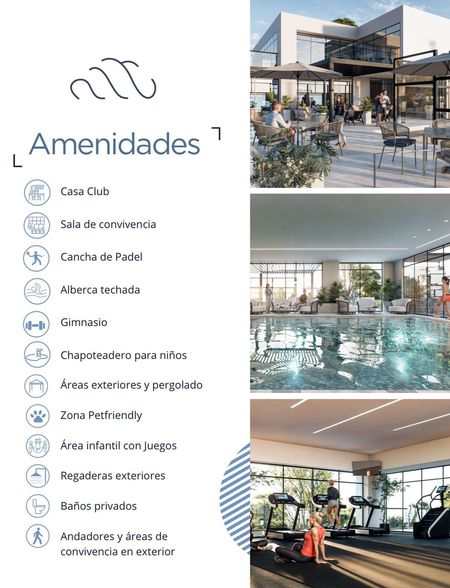 Amenidades

Casa Club

Sala de convivencia

Cancha de Padel

Alberca techada

Gimnasio

Chapoteadero para niños

Áreas exteriores y pergolado

Zona Petfriendly

Área infantil con Juegos

Regaderas exteriores

Baños privados

Andadores y áreas de convivencia en exterior